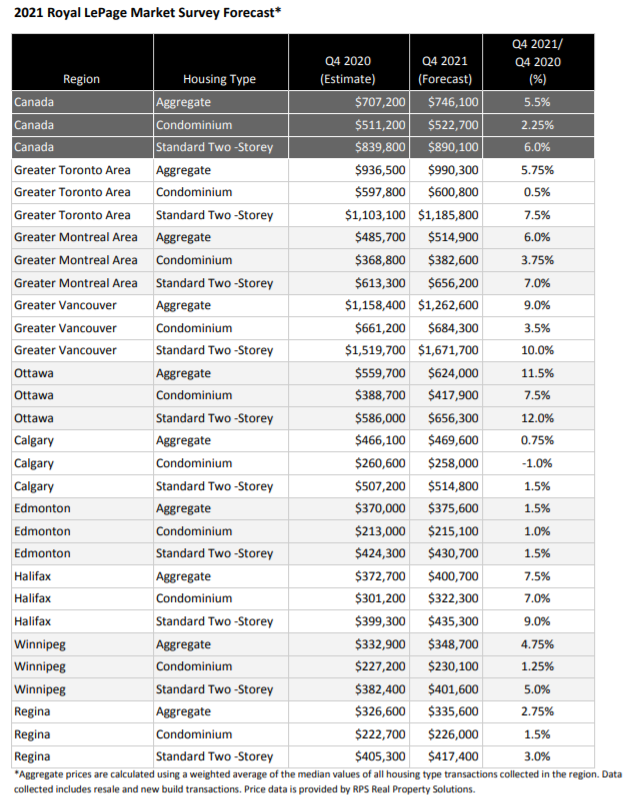 2021 Royal LePage Market Survey Forecast*

| Region | Housing Type | Q4 2020 (Estimate) | Q4 2021 (Forecast) | Q4 2021/ Q4 2020 (%) |
|---|---|---|---|---|
| Canada | Aggregate | \$707,200 | \$746,100 | 5.5% |
| Canada | Condominium | \$511,200 | \$522,700 | 2.25% |
| Canada | Standard Two -Storey | \$839,800 | \$890,100 | 6.0% |
| Greater Toronto Area | Aggregate | \$936,500 | \$990,300 | 5.75% |
| Greater Toronto Area | Condominium | \$597,800 | \$600,800 | 0.5% |
| Greater Toronto Area | Standard Two -Storey | \$1,103,100 | \$1,185,800 | 7.5% |
| Greater Montreal Area | Aggregate | \$485,700 | \$514,900 | 6.0% |
| Greater Montreal Area | Condominium | \$368,800 | \$382,600 | 3.75% |
| Greater Montreal Area | Standard Two -Storey | \$613,300 | \$656,200 | 7.0% |
| Greater Vancouver | Aggregate | \$1,158,400 | \$1,262,600 | 9.0% |
| Greater Vancouver | Condominium | \$661,200 | \$684,300 | 3.5% |
| Greater Vancouver | Standard Two -Storey | \$1,519,700 | \$1,671,700 | 10.0% |
| Ottawa | Aggregate | \$559,700 | \$624,000 | 11.5% |
| Ottawa | Condominium | \$388,700 | \$417,900 | 7.5% |
| Ottawa | Standard Two -Storey | \$586,000 | \$656,300 | 12.0% |
| Calgary | Aggregate | \$466,100 | \$469,600 | 0.75% |
| Calgary | Condominium | \$260,600 | \$258,000 | -1.0% |
| Calgary | Standard Two -Storey | \$507,200 | \$514,800 | 1.5% |
| Edmonton | Aggregate | \$370,000 | \$375,600 | 1.5% |
| Edmonton | Condominium | \$213,000 | \$215,100 | 1.0% |
| Edmonton | Standard Two -Storey | \$424,300 | \$430,700 | 1.5% |
| Halifax | Aggregate | \$372,700 | \$400,700 | 7.5% |
| Halifax | Condominium | \$301,200 | \$322,300 | 7.0% |
| Halifax | Standard Two -Storey | \$399,300 | \$435,300 | 9.0% |
| Winnipeg | Aggregate | \$332,900 | \$348,700 | 4.75% |
| Winnipeg | Condominium | \$227,200 | \$230,100 | 1.25% |
| Winnipeg | Standard Two -Storey | \$382,400 | \$401,600 | 5.0% |
| Regina | Aggregate | \$326,600 | \$335,600 | 2.75% |
| Regina | Condominium | \$222,700 | \$226,000 | 1.5% |
| Regina | Standard Two -Storey | \$405,300 | \$417,400 | 3.0% |

*Aggregate prices are calculated using a weighted average of the median values of all housing type transactions collected in the region. Data collected includes resale and new build transactions. Price data is provided by RPS Real Property Solutions.